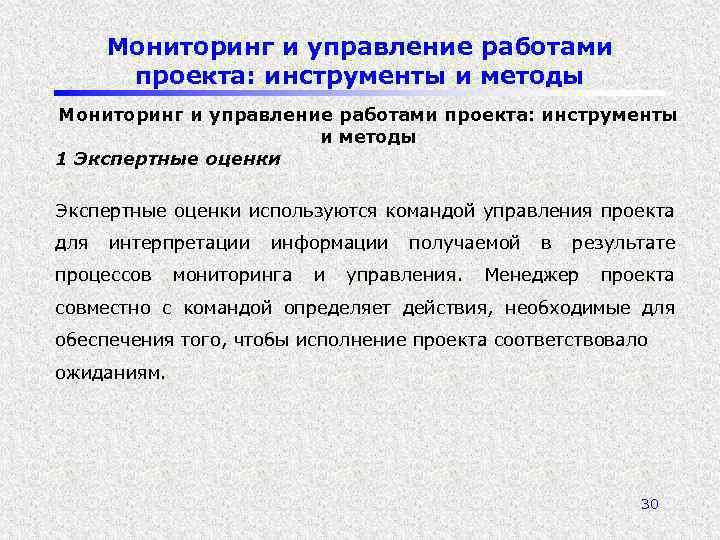 Мониторинг и управление работами проекта: инструменты и методы

Мониторинг и управление работами проекта: инструменты и методы

1 Экспертные оценки

Экспертные оценки используются командой управления проекта для интерпретации информации получаемой в результате процессов мониторинга и управления. Менеджер проекта совместно с командой определяет действия, необходимые для обеспечения того, чтобы исполнение проекта соответствовало ожиданиям.

30